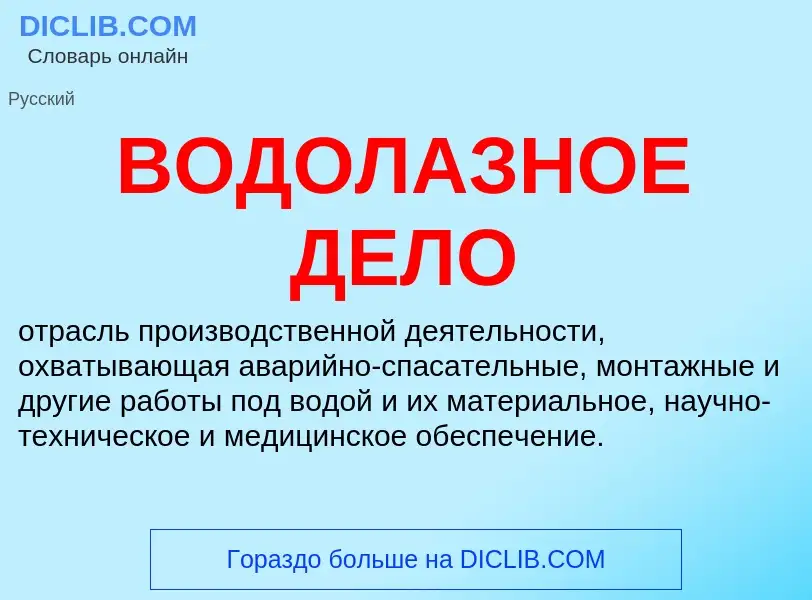 DICLIB.COM
Словарь онлайн

Русский

ВОДОЛАЗНОЕ ДЕЛО

отрасль производственной деятельности, охватывающая аварийно-спасательные, монтажные и другие работы под водой и их материальное, научно-техническое и медицинское обеспечение.

Гораздо больше на DICLIB.COM